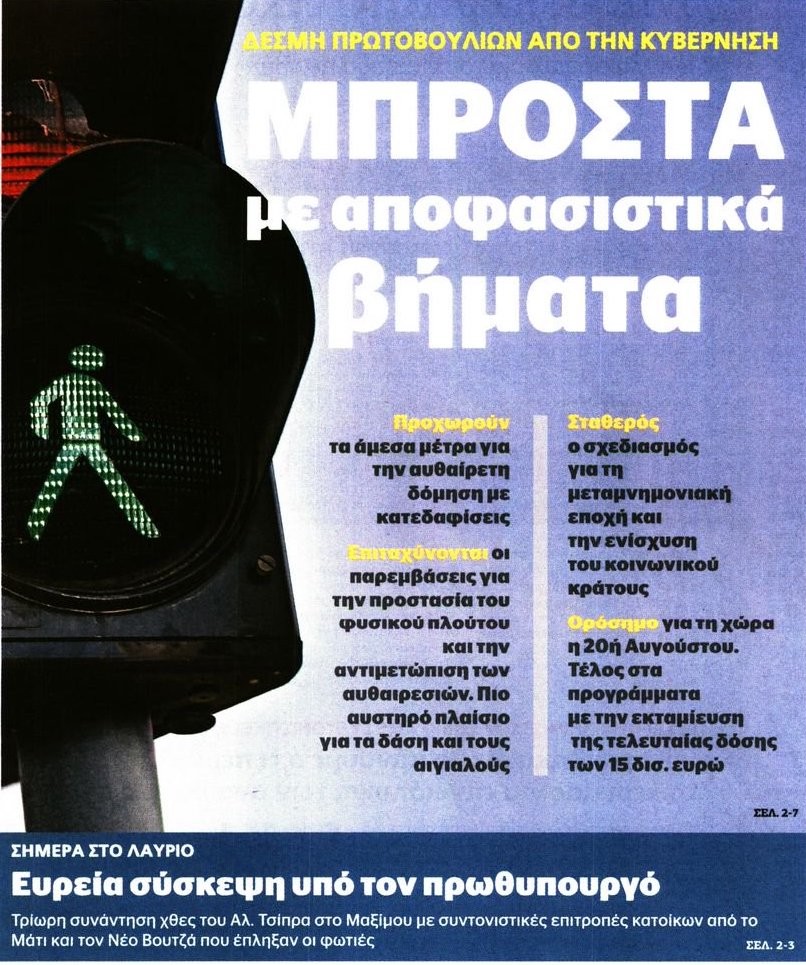 ΔΕΣΜΗ ΠΡΩΤΟΒΟΥΛΙΩΝ ΑΠΟ ΤΗΝ ΚΥΒΕΡΝΗΣΗ

ΜΠΡΟΣΤΑ με αποφασιστικά βήματα

Προχωρούν τα άμεσα μέτρα για την αυθαίρετη δόμηση με κατεδαφίσεις

Επιταχύνονται οι παρεμβάσεις για την προστασία του φυσικού πλούτου και την αντιμετώπιση των αυθαιρεσιών. Πιο αυστηρό πλαίσιο για τα δάση και τους αιγιαλούς

Σταθερός ο σχεδιασμός για τη μεταμνημονιακή εποχή και την ενίσχυση του κοινωνικού κράτους

Ορόσημο για τη χώρα η 20ή Αυγούστου. Τέλος στα προγράμματα με την εκταμίευση της τελευταίας δόσης των 15 δισ. ευρώ

ΣΕΛ. 2-7

ΣΗΜΕΡΑ ΣΤΟ ΛΑΥΡΙΟ

Ευρεία σύσκεψη υπό τον πρωθυπουργό

Τρίωρη συνάντηση χθες του Αλ. Τσίπρα στο Μαξίμου με συντονιστικές επιτροπές κατοίκων από το Μάτι και τον Νέο Βουτζά που έπληξαν οι φωτιές

ΣΕΛ. 2-3